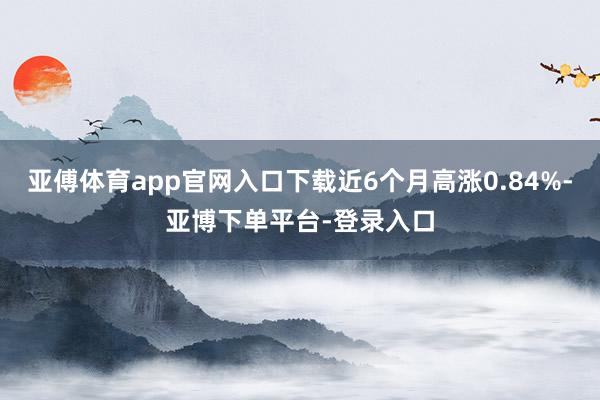 亚傅体育app官网入口下载近6个月高涨0.84%-亚博下单平台-登录入口